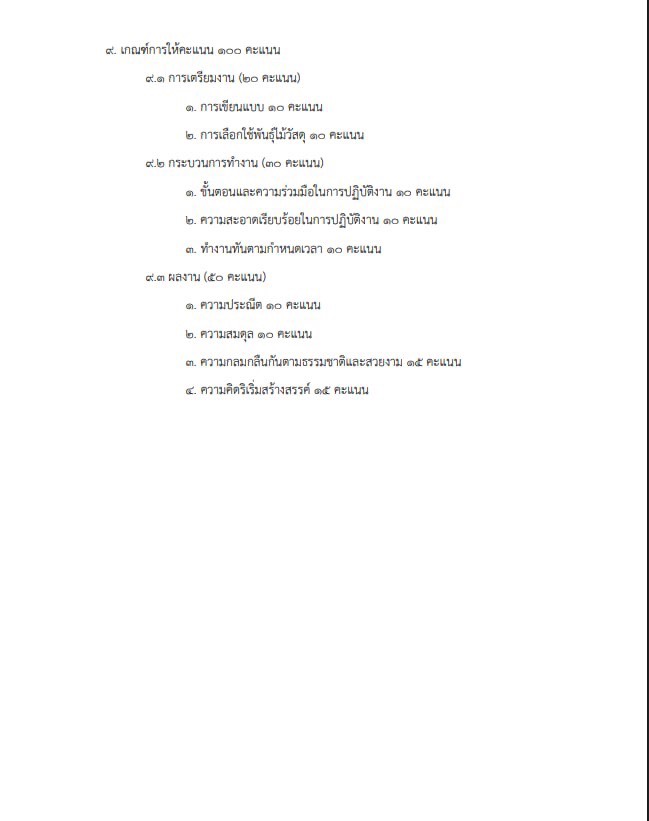 ๙. เกณฑ์การให้คะแนน ๑๐๐ คะแนน

๙.๑ การเตรียมงาน (๒๐ คะแนน)

๑. การเขียนแบบ ๑๐ คะแนน

๒. การเลือกใช้พันธุ์ไม้วัสดุ ๑๐ คะแนน

๙.๒ กระบวนการทำงาน (๓๐ คะแนน)

๑. ขั้นตอนและความร่วมมือในการปฏิบัติงาน ๑๐ คะแนน

๒. ความสะอาดเรียบร้อยในการปฏิบัติงาน ๑๐ คะแนน

๓. ทำงานทันตามกำหนดเวลา ๑๐ คะแนน

๙.๓ ผลงาน (๕๐ คะแนน)

๑. ความประณีต ๑๐ คะแนน

๒. ความสมดุล ๑๐ คะแนน

๓. ความกลมกลืนกันตามธรรมชาติและสวยงาม ๑๕ คะแนน

๔. ความคิดริเริ่มสร้างสรรค์ ๑๕ คะแนน